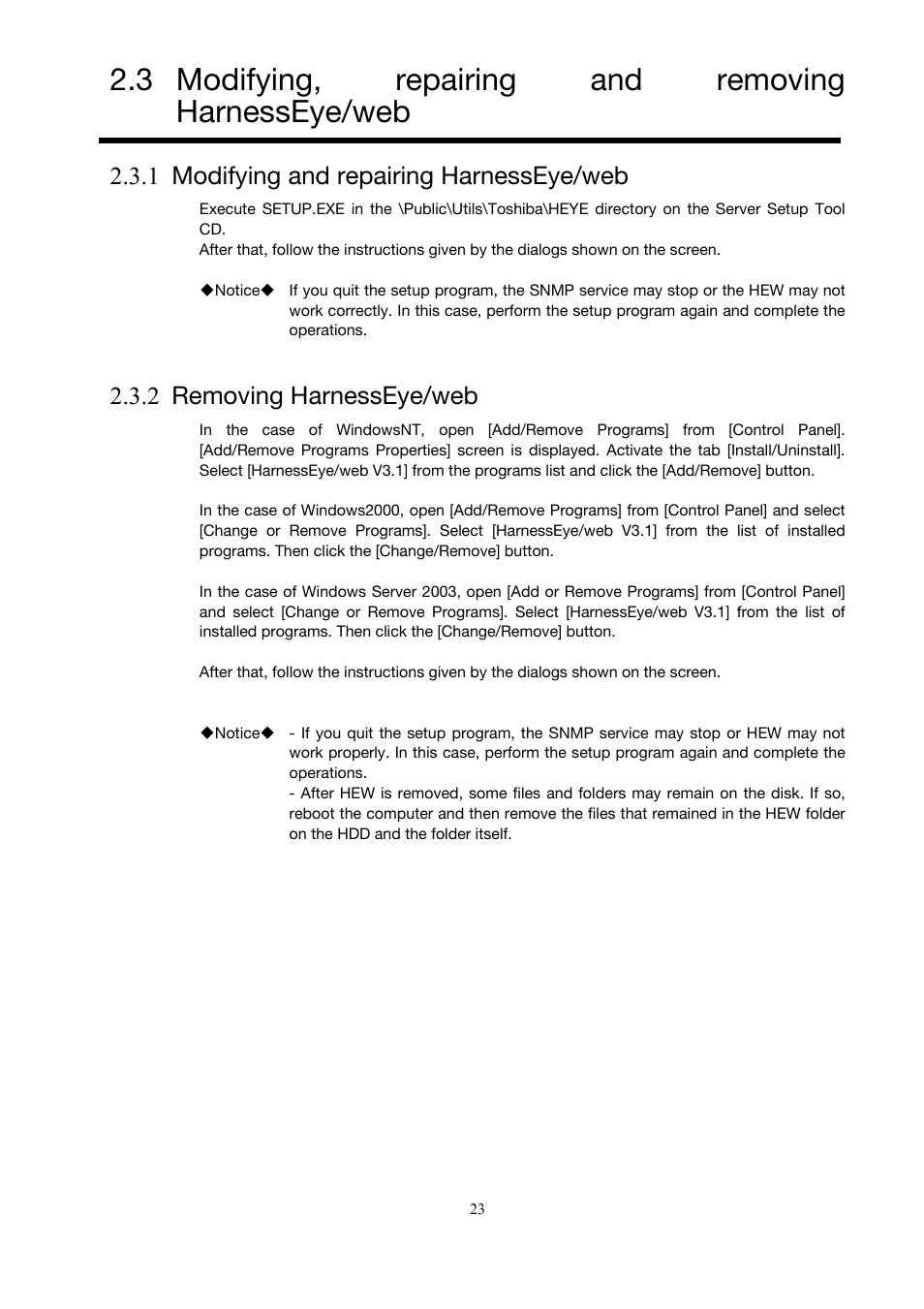 2.3 Modifying, repairing and removing HarnessEye/web

2.3.1 Modifying and repairing HarnessEye/web

Execute SETUP.EXE in the \Public\Utils\Toshiba\HEYE directory on the Server Setup Tool CD.
After that, follow the instructions given by the dialogs shown on the screen.

◆Notice◆ If you quit the setup program, the SNMP service may stop or the HEW may not work correctly. In this case, perform the setup program again and complete the operations.

2.3.2 Removing HarnessEye/web

In the case of WindowsNT, open [Add/Remove Programs] from [Control Panel]. [Add/Remove Programs Properties] screen is displayed. Activate the tab [Install/Uninstall]. Select [HarnessEye/web V3.1] from the programs list and click the [Add/Remove] button.

In the case of Windows2000, open [Add/Remove Programs] from [Control Panel] and select [Change or Remove Programs]. Select [HarnessEye/web V3.1] from the list of installed programs. Then click the [Change/Remove] button.

In the case of Windows Server 2003, open [Add or Remove Programs] from [Control Panel] and select [Change or Remove Programs]. Select [HarnessEye/web V3.1] from the list of installed programs. Then click the [Change/Remove] button.

After that, follow the instructions given by the dialogs shown on the screen.

◆Notice◆ - If you quit the setup program, the SNMP service may stop or HEW may not work properly. In this case, perform the setup program again and complete the operations.
- After HEW is removed, some files and folders may remain on the disk. If so, reboot the computer and then remove the files that remained in the HEW folder on the HDD and the folder itself.

23